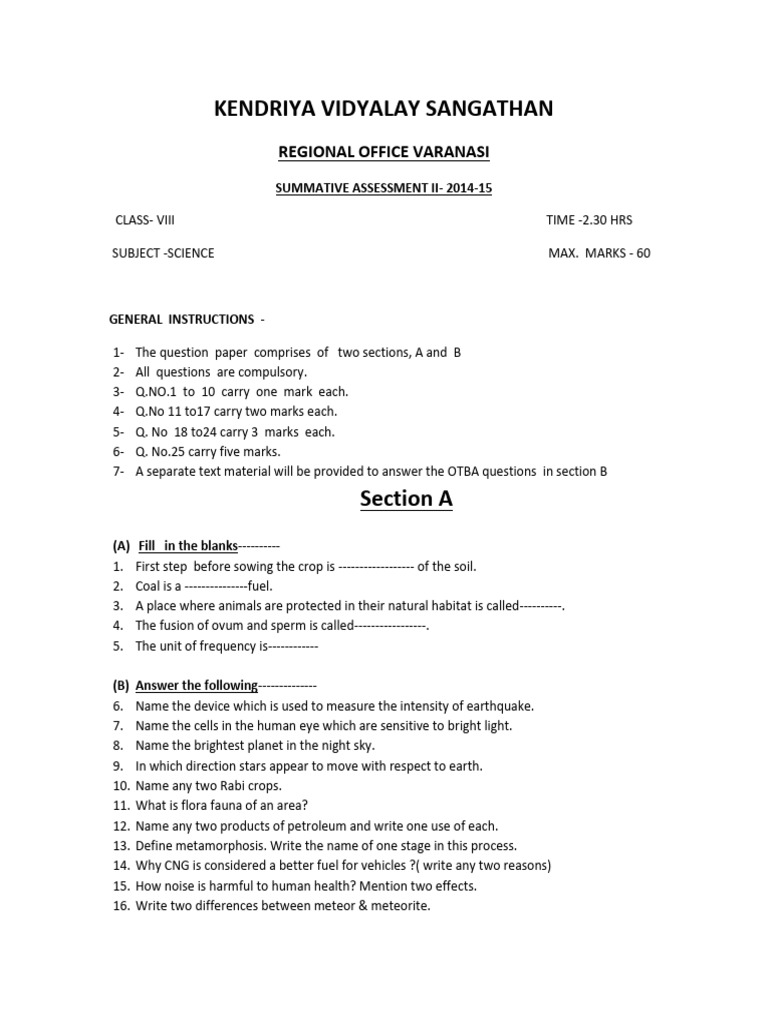 KENDRIYA VIDYALAY SANGATHAN

REGIONAL OFFICE VARANASI

SUMMATIVE ASSESSMENT II- 2014-15

CLASS- VIII

TIME -2.30 HRS

SUBJECT -SCIENCE

MAX. MARKS - 60

GENERAL INSTRUCTIONS -

1- The question paper comprises of two sections, A and B
2- All questions are compulsory.
3- Q.NO.1 to 10 carry one mark each.
4- Q.No 11 to17 carry two marks each.
5- Q. No 18 to24 carry 3 marks each.
6- Q. No.25 carry five marks.
7- A separate text material will be provided to answer the OTBA questions in section B

Section A

(A) Fill in the blanks----------
1. First step before sowing the crop is ------------------ of the soil.
2. Coal is a ---------------fuel.
3. A place where animals are protected in their natural habitat is called----------.
4. The fusion of ovum and sperm is called-----------------.
5. The unit of frequency is------------

(B) Answer the following--------------
6. Name the device which is used to measure the intensity of earthquake.
7. Name the cells in the human eye which are sensitive to bright light.
8. Name the brightest planet in the night sky.
9. In which direction stars appear to move with respect to earth.
10. Name any two Rabi crops.
11. What is flora fauna of an area?
12. Name any two products of petroleum and write one use of each.
13. Define metamorphosis. Write the name of one stage in this process.
14. Why CNG is considered a better fuel for vehicles ?( write any two reasons)
15. How noise is harmful to human health? Mention two effects.
16. Write two differences between meteor & meteorite.